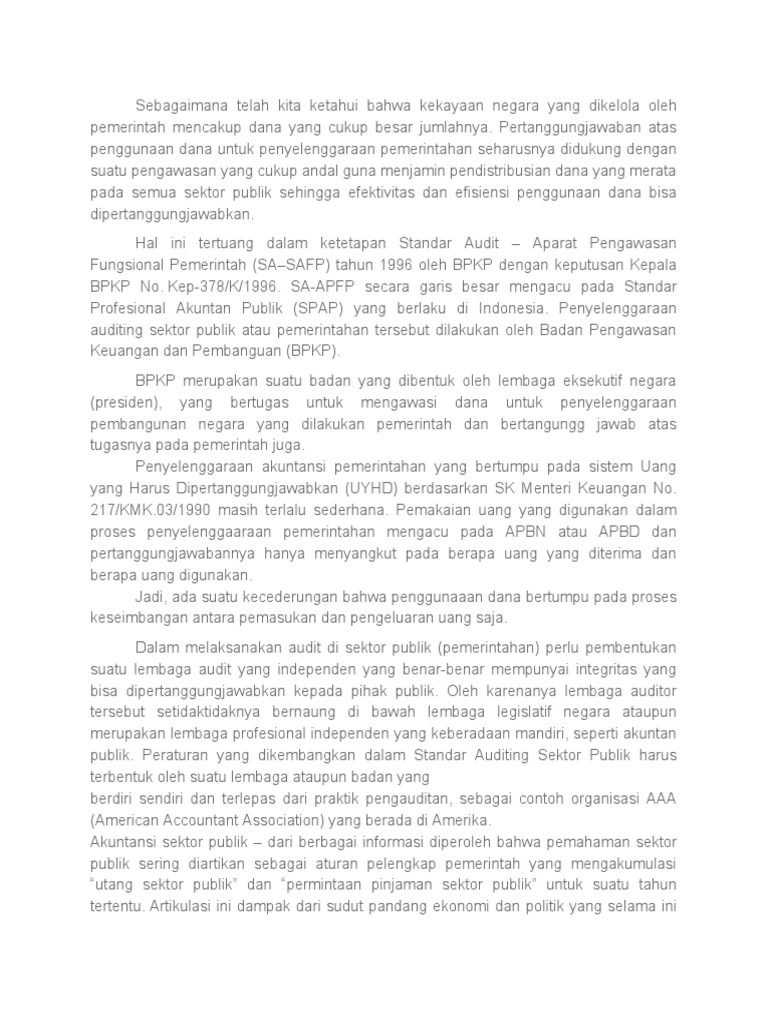 Sebagaimana telah kita ketahui bahwa kekayaan negara yang dikelola oleh pemerintah mencakup dana yang cukup besar jumlahnya. Pertanggungjawaban atas penggunaan dana untuk penyelenggaraan pemerintahan seharusnya didukung dengan suatu pengawasan yang cukup andal guna menjamin pendistribusian dana yang merata pada semua sektor publik sehingga efektivitas dan efisiensi penggunaan dana bisa dipertanggungjawabkan.

Hal ini tertuang dalam ketetapan Standar Audit – Aparat Pengawasan Fungsional Pemerintah (SA–SAFP) tahun 1996 oleh BPKP dengan keputusan Kepala BPKP No. Kep-378/K/1996. SA-APFP secara garis besar mengacu pada Standar Profesional Akuntan Publik (SPAP) yang berlaku di Indonesia. Penyelenggaraan auditing sektor publik atau pemerintahan tersebut dilakukan oleh Badan Pengawasan Keuangan dan Pembanguan (BPKP).

BPKP merupakan suatu badan yang dibentuk oleh lembaga eksekutif negara (presiden), yang bertugas untuk mengawasi dana untuk penyelenggaraan pembangunan negara yang dilakukan pemerintah dan bertangungg jawab atas tugasnya pada pemerintah juga.

Penyelenggaraan akuntansi pemerintahan yang bertumpu pada sistem Uang yang Harus Dipertanggungjawabkan (UYHD) berdasarkan SK Menteri Keuangan No. 217/KMK.03/1990 masih terlalu sederhana. Pemakaian uang yang digunakan dalam proses penyelenggaaraan pemerintahan mengacu pada APBN atau APBD dan pertanggungjawabannya hanya menyangkut pada berapa uang yang diterima dan berapa uang digunakan.

Jadi, ada suatu kecederungan bahwa penggunaaan dana bertumpu pada proses keseimbangan antara pemasukan dan pengeluaran uang saja.

Dalam melaksanakan audit di sektor publik (pemerintahan) perlu pembentukan suatu lembaga audit yang independen yang benar-benar mempunyai integritas yang bisa dipertanggungjawabkan kepada pihak publik. Oleh karenanya lembaga auditor tersebut setidaktidaknya bernaung di bawah lembaga legislatif negara ataupun merupakan lembaga profesional independen yang keberadaan mandiri, seperti akuntan publik. Peraturan yang dikembangkan dalam Standar Auditing Sektor Publik harus terbentuk oleh suatu lembaga ataupun badan yang
berdiri sendiri dan terlepas dari praktik pengauditan, sebagai contoh organisasi AAA (American Accountant Association) yang berada di Amerika.
Akuntansi sektor publik – dari berbagai informasi diperoleh bahwa pemahaman sektor publik sering diartikan sebagai aturan pelengkap pemerintah yang mengakumulasi "utang sektor publik" dan "permintaan pinjaman sektor publik" untuk suatu tahun tertentu. Artikulasi ini dampak dari sudut pandang ekonomi dan politik yang selama ini